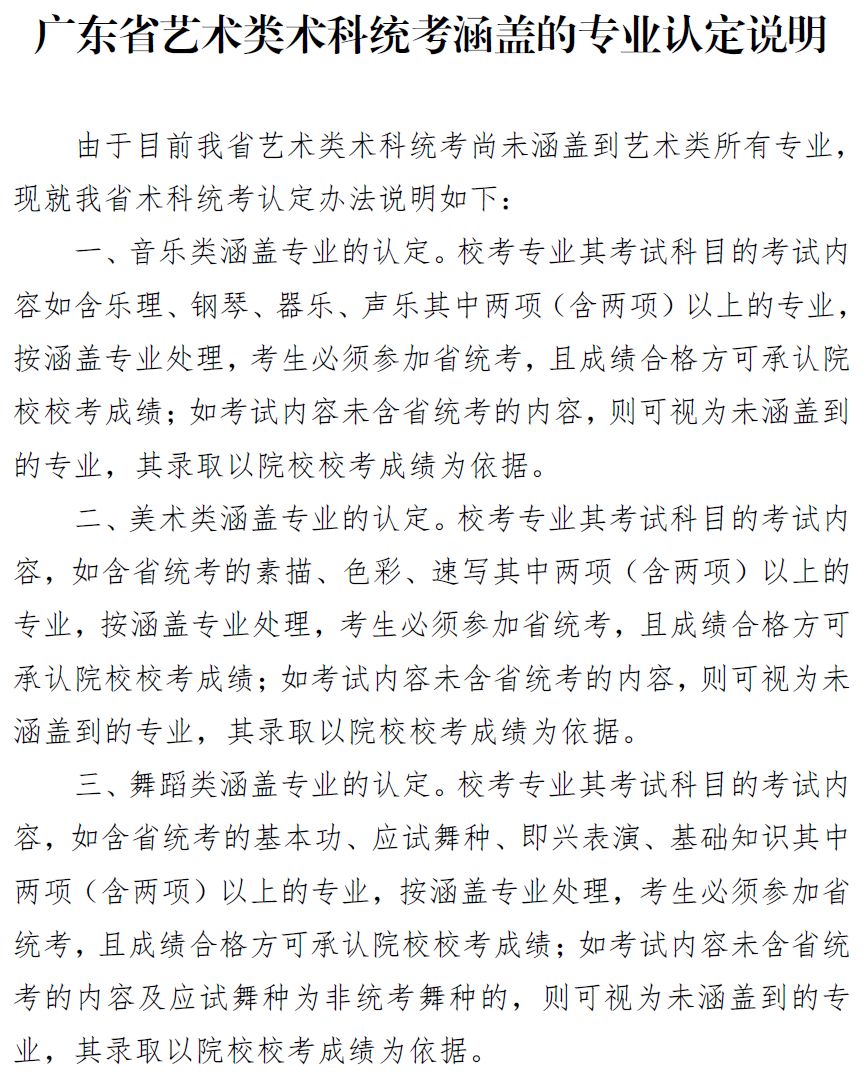 广东省艺术类术科统考涵盖的专业认定说明

由于目前我省艺术类术科统考尚未涵盖到艺术类所有专业，现就我省术科统考认定办法说明如下：

一、音乐类涵盖专业的认定。校考专业其考试科目的考试内容如含乐理、钢琴、器乐、声乐其中两项（含两项）以上的专业，按涵盖专业处理，考生必须参加省统考，且成绩合格方可承认院校校考成绩；如考试内容未含省统考的内容，则可视为未涵盖到的专业，其录取以院校校考成绩为依据。

二、美术类涵盖专业的认定。校考专业其考试科目的考试内容，如含省统考的素描、色彩、速写其中两项（含两项）以上的专业，按涵盖专业处理，考生必须参加省统考，且成绩合格方可承认院校校考成绩；如考试内容未含省统考的内容，则可视为未涵盖到的专业，其录取以院校校考成绩为依据。

三、舞蹈类涵盖专业的认定。校考专业其考试科目的考试内容，如含省统考的基本功、应试舞种、即兴表演、基础知识其中两项（含两项）以上的专业，按涵盖专业处理，考生必须参加省统考，且成绩合格方可承认院校校考成绩；如考试内容未含省统考的内容及应试舞种为非统考舞种的，则可视为未涵盖到的专业，其录取以院校校考成绩为依据。